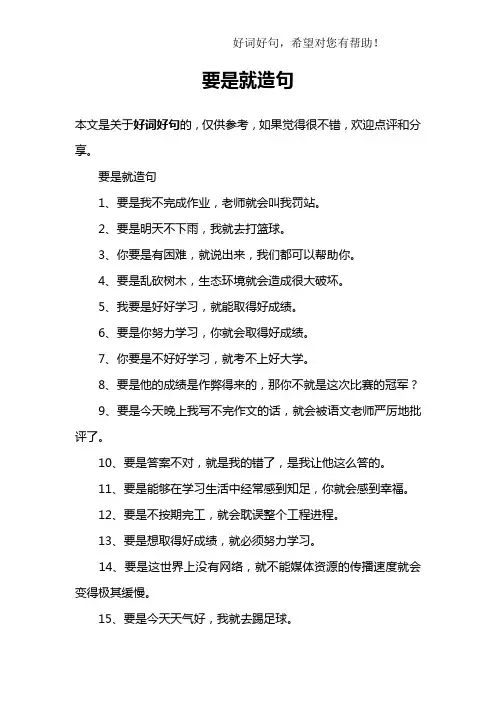 好词好句，希望对您有帮助！

要是就造句

本文是关于好词好句的，仅供参考，如果觉得很不错，欢迎点评和分享。

要是就造句

1、要是我不完成作业，老师就会叫我罚站。

2、要是明天不下雨，我就去打篮球。

3、你要是有困难，就说出来，我们都可以帮助你。

4、要是乱砍树木，生态环境就会造成很大破坏。

5、我要是好好学习，就能取得好成绩。

6、要是你努力学习，你就会取得好成绩。

7、你要是不好好学习，就考不上好大学。

8、要是他的成绩是作弊得来的，那你不就是这次比赛的冠军？

9、要是今天晚上我写不完作文的话，就会被语文老师严厉地批评了。

10、要是答案不对，就是我的错了，是我让他这么答的。

11、要是能够在学习生活中经常感到知足，你就会感到幸福。

12、要是不按期完工，就会耽误整个工程进程。

13、要是想取得好成绩，就必须努力学习。

14、要是这世界上没有网络，就不能媒体资源的传播速度就会变得极其缓慢。

15、要是今天天气好，我就去踢足球。